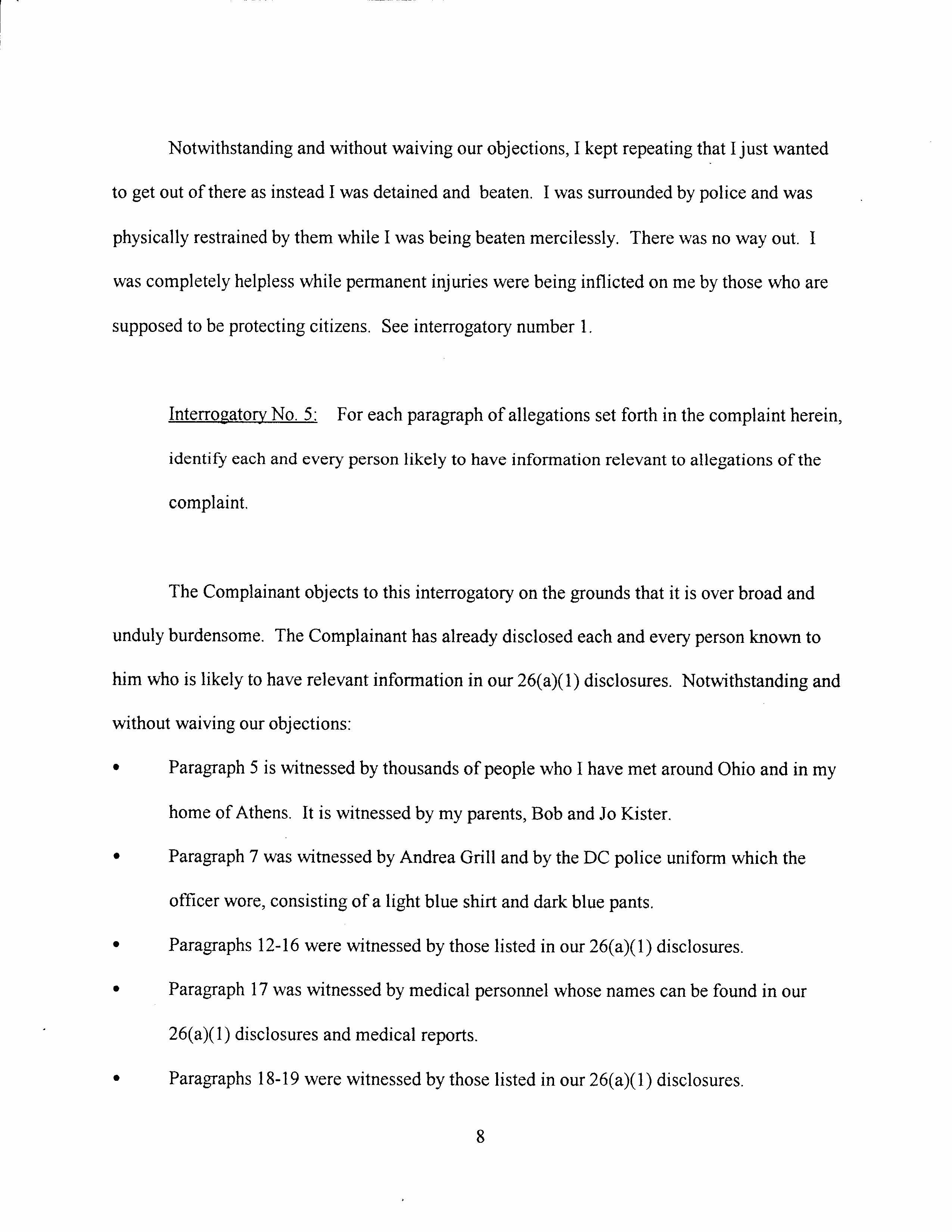 Notwithstanding and without waiving our objections, I kept repeating that I just wanted to get out of there as instead I was detained and beaten. I was surrounded by police and was physically restrained by them while I was being beaten mercilessly. There was no way out. I was completely helpless while permanent injuries were being inflicted on me by those who are supposed to be protecting citizens. See interrogatory number 1.

Interrogatory No. 5: For each paragraph of allegations set forth in the complaint herein, identify each and every person likely to have information relevant to allegations of the complaint.

The Complainant objects to this interrogatory on the grounds that it is over broad and unduly burdensome. The Complainant has already disclosed each and every person known to him who is likely to have relevant information in our 26(a)(1) disclosures. Notwithstanding and without waiving our objections:

• Paragraph 5 is witnessed by thousands of people who I have met around Ohio and in my home of Athens. It is witnessed by my parents, Bob and Jo Kister.

• Paragraph 7 was witnessed by Andrea Grill and by the DC police uniform which the officer wore, consisting of a light blue shirt and dark blue pants.

• Paragraphs 12-16 were witnessed by those listed in our 26(a)(1) disclosures.

• Paragraph 17 was witnessed by medical personnel whose names can be found in our 26(a)(1) disclosures and medical reports.

• Paragraphs 18-19 were witnessed by those listed in our 26(a)(1) disclosures.

8